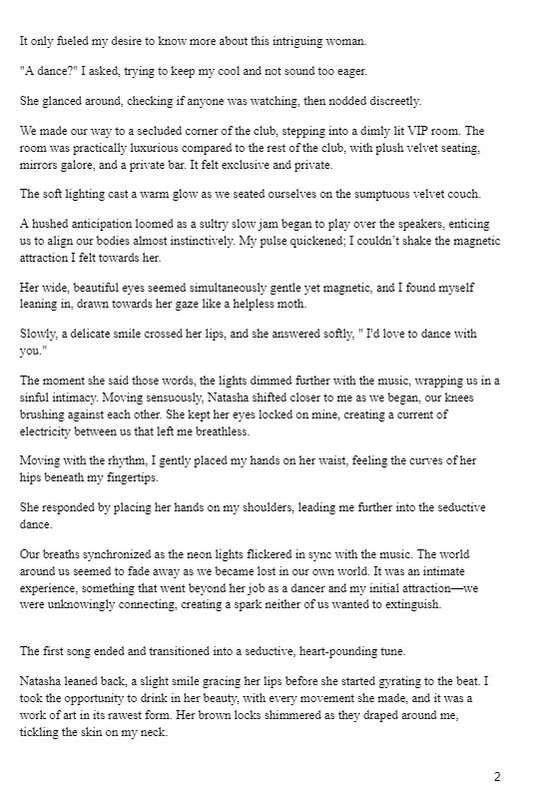 It only fueled my desire to know more about this intriguing woman.

"A dance?" I asked, trying to keep my cool and not sound too eager.

She glanced around, checking if anyone was watching, then nodded discreetly.

We made our way to a secluded corner of the club, stepping into a dimly lit VIP room. The room was practically luxurious compared to the rest of the club, with plush velvet seating, mirrors galore, and a private bar. It felt exclusive and private.

The soft lighting cast a warm glow as we seated ourselves on the sumptuous velvet couch.

A hushed anticipation loomed as a sultry slow jam began to play over the speakers, enticing us to align our bodies almost instinctively. My pulse quickened; I couldn't shake the magnetic attraction I felt towards her.

Her wide, beautiful eyes seemed simultaneously gentle yet magnetic, and I found myself leaning in, drawn towards her gaze like a helpless moth.

Slowly, a delicate smile crossed her lips, and she answered softly, " I'd love to dance with you."

The moment she said those words, the lights dimmed further with the music, wrapping us in a sinful intimacy. Moving sensuously, Natasha shifted closer to me as we began, our knees brushing against each other. She kept her eyes locked on mine, creating a current of electricity between us that left me breathless.

Moving with the rhythm, I gently placed my hands on her waist, feeling the curves of her hips beneath my fingertips.

She responded by placing her hands on my shoulders, leading me further into the seductive dance.

Our breaths synchronized as the neon lights flickered in sync with the music. The world around us seemed to fade away as we became lost in our own world. It was an intimate experience, something that went beyond her job as a dancer and my initial attraction—we were unknowingly connecting, creating a spark neither of us wanted to extinguish.

The first song ended and transitioned into a seductive, heart-pounding tune.

Natasha leaned back, a slight smile gracing her lips before she started gyrating to the beat. I took the opportunity to drink in her beauty, with every movement she made, and it was a work of art in its rawest form. Her brown locks shimmered as they draped around me, tickling the skin on my neck.

2